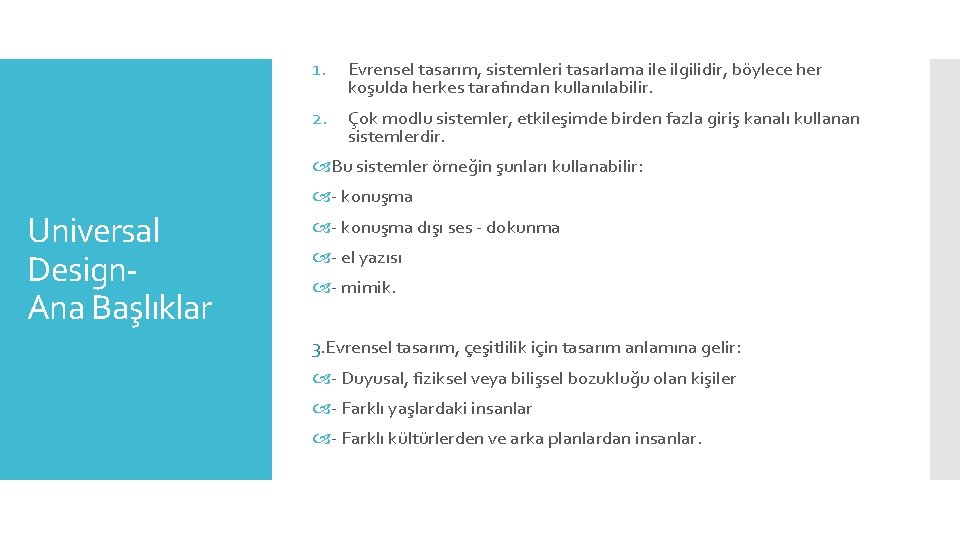 Universal Design-
Ana Başlıklar

1. Evrensel tasarım, sistemleri tasarlama ile ilgilidir, böylece her koşulda herkes tarafından kullanılabilir.

2. Çok modlu sistemler, etkileşimde birden fazla giriş kanalı kullanan sistemlerdir.

Bu sistemler örneğin şunları kullanabilir:

- konuşma

- konuşma dışı ses - dokunma

- el yazısı

- mimik.

3.Evrensel tasarım, çeşitlilik için tasarım anlamına gelir:

- Duyusal, fiziksel veya bilişsel bozukluğu olan kişiler

- Farklı yaşlardaki insanlar

- Farklı kültürlerden ve arka planlardan insanlar.